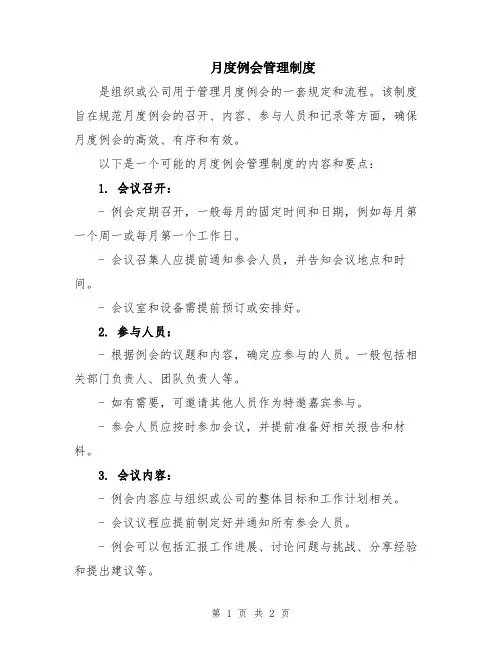 月度例会管理制度

是组织或公司用于管理月度例会的一套规定和流程。该制度旨在规范月度例会的召开、内容、参与人员和记录等方面，确保月度例会的高效、有序和有效。

以下是一个可能的月度例会管理制度的内容和要点：

1. 会议召开：

- 例会定期召开，一般每月的固定时间和日期，例如每月第一个周一或每月第一个工作日。

- 会议召集人应提前通知参会人员，并告知会议地点和时间。

- 会议室和设备需提前预订或安排好。

2. 参与人员：

- 根据例会的议题和内容，确定应参与的人员。一般包括相关部门负责人、团队负责人等。

- 如有需要，可邀请其他人员作为特邀嘉宾参与。

- 参会人员应按时参加会议，并提前准备好相关报告和材料。

3. 会议内容：

- 例会内容应与组织或公司的整体目标和工作计划相关。

- 会议议程应提前制定好并通知所有参会人员。

- 例会可以包括汇报工作进展、讨论问题与挑战、分享经验和提出建议等。

第 1 页 共 2 页